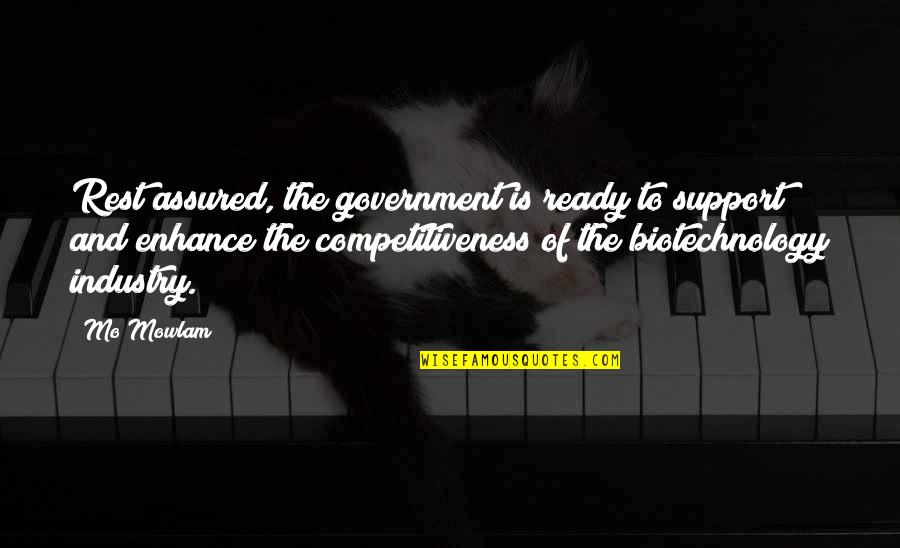 Rest assured, the government is ready to support and enhance the competitiveness of the biotechnology industry.

Mo Mowlam

WISEFAMOUSQUOTES.COM